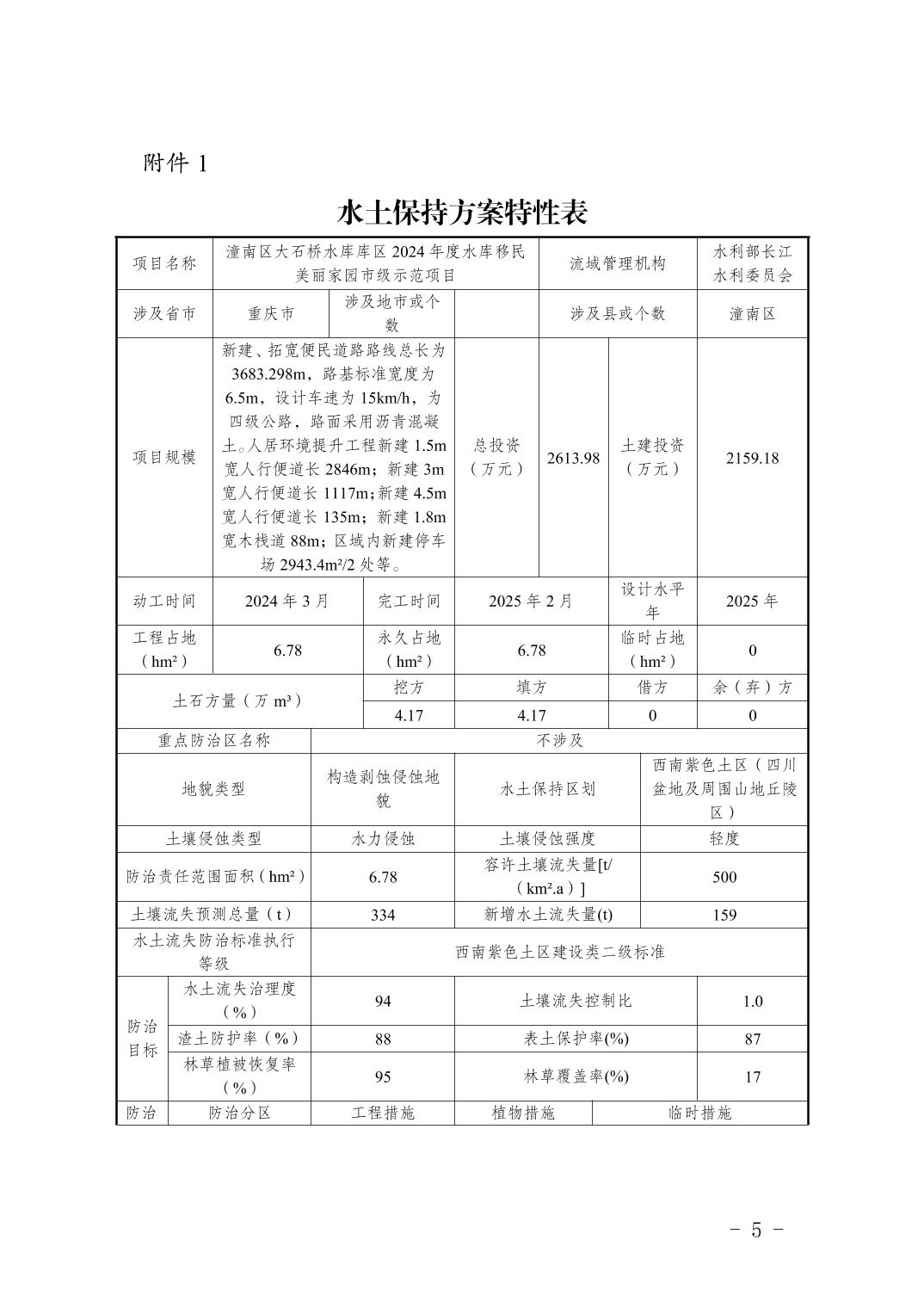 附件 1

水土保持方案特性表

| 项目名称 | 潼南区大石桥水库库区 2024 年度水库移民美丽家园市级示范项目 | | | 流域管理机构 | | 水利部长江水利委员会 |
|---|---|---|---|---|---|---|
| 涉及省市 | 重庆市 | 涉及地市或个数 | | 涉及县或个数 | | 潼南区 |
| 项目规模 | 新建、拓宽便民道路路线总长为 3683.298m，路基标准宽度为 6.5m，设计车速为 15km/h，为四级公路，路面采用沥青混凝土。人居环境提升工程新建 1.5m 宽人行便道长 2846m；新建 3m 宽人行便道长 1117m；新建 4.5m 宽人行便道长 135m；新建 1.8m 宽木栈道 88m；区域内新建停车场 2943.4m²/2 处等。 | | 总投资（万元） | 2613.98 | 土建投资（万元） | 2159.18 |
| 动工时间 | 2024 年 3 月 | 完工时间 | 2025 年 2 月 | | 设计水平年 | 2025 年 |
| 工程占地（hm²） | 6.78 | 永久占地（hm²） | 6.78 | | 临时占地（hm²） | 0 |
| 土石方量（万 m³） | | 挖方 | 填方 | | 借方 | 余（弃）方 |
| | | 4.17 | 4.17 | | 0 | 0 |
| 重点防治区名称 | | 不涉及 | | | | |
| 地貌类型 | | 构造剥蚀侵蚀地貌 | 水土保持区划 | | 西南紫色土区（四川盆地及周围山地丘陵区） | |
| 土壤侵蚀类型 | | 水力侵蚀 | 土壤侵蚀强度 | | 轻度 | |
| 防治责任范围面积（hm²） | | 6.78 | 容许土壤流失量[t/（km².a）] | | 500 | |
| 土壤流失预测总量（t） | | 334 | 新增水土流失量(t) | | 159 | |
| 水土流失防治标准执行等级 | | 西南紫色土区建设类二级标准 | | | | |
| 防治目标 | 水土流失治理度（%） | 94 | 土壤流失控制比 | | | 1.0 |
| | 渣土防护率（%） | 88 | 表土保护率(%) | | | 87 |
| | 林草植被恢复率（%） | 95 | 林草覆盖率(%) | | | 17 |
| 防治 | 防治分区 | 工程措施 | 植物措施 | 临时措施 | | |

- 5 -